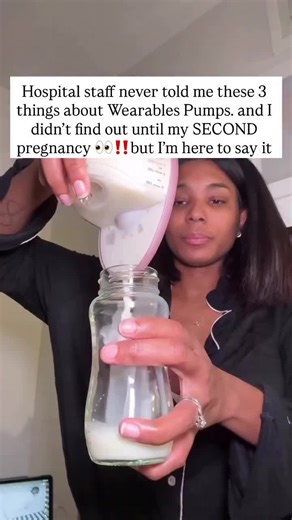 Hospital staff never told me these 3 things about Wearables Pumps. and I didn't find out until my SECOND pregnancy 👀‼️but I'm here to say it